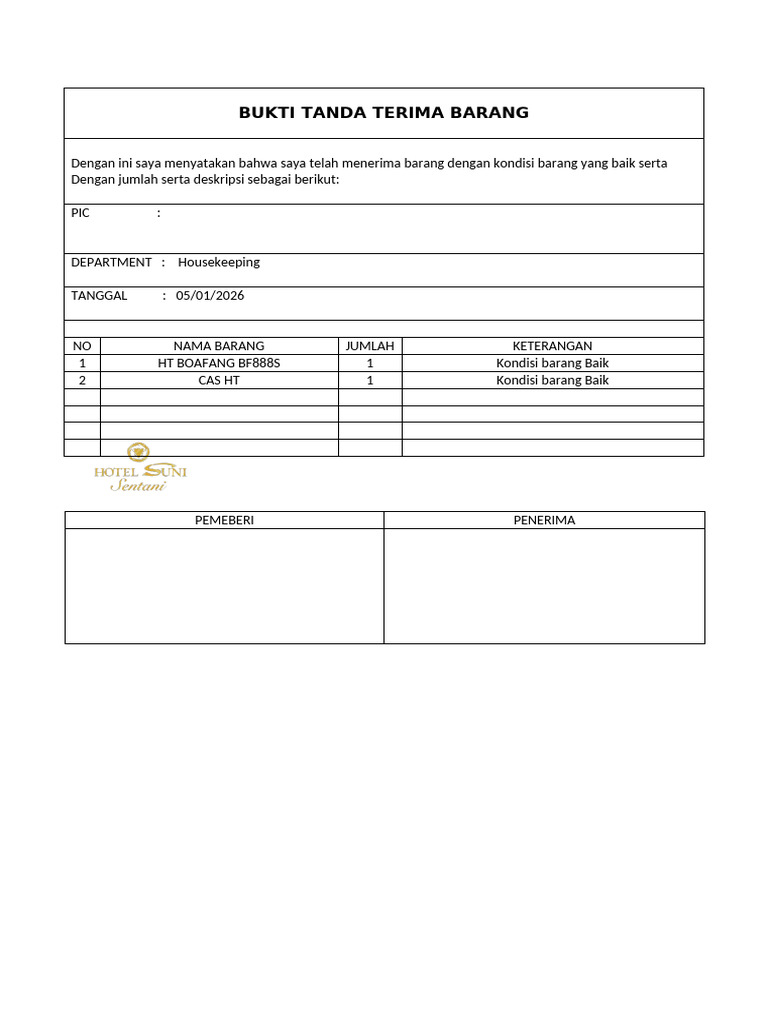 BUKTI TANDA TERIMA BARANG

Dengan ini saya menyatakan bahwa saya telah menerima barang dengan kondisi barang yang baik serta Dengan jumlah serta deskripsi sebagai berikut:

PIC :

DEPARTMENT : Housekeeping

TANGGAL : 05/01/2026

| NO | NAMA BARANG | JUMLAH | KETERANGAN |
|---|---|---|---|
| 1 | HT BOAFANG BF888S | 1 | Kondisi barang Baik |
| 2 | CAS HT | 1 | Kondisi barang Baik |
| | | | |
| | | | |
| | | | |
| | | | |

HOTEL SUNI
Sentani

| PEMEBERI | PENERIMA |
|---|---|
| | |